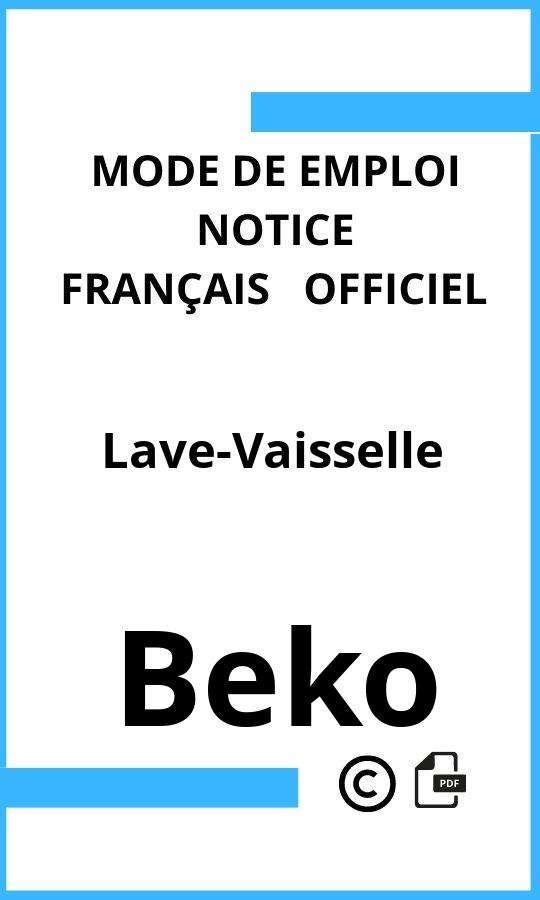 MODE DE EMPLOI
NOTICE
FRANÇAIS OFFICIEL

Lave-Vaisselle

Beko

©

PDF